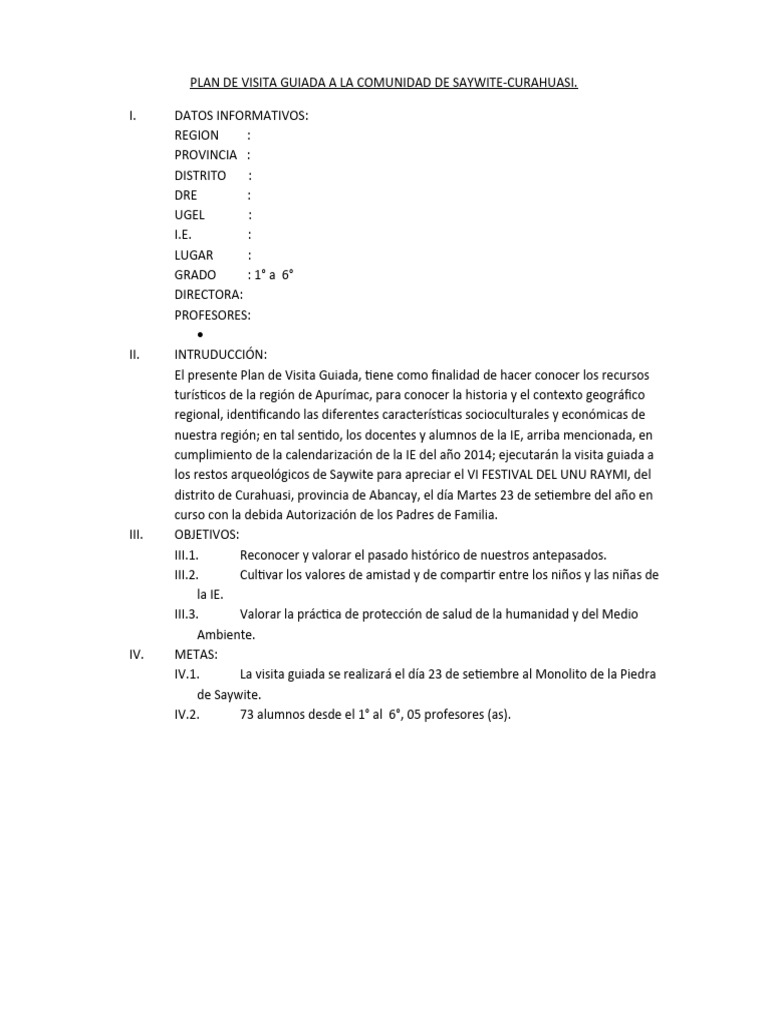 PLAN DE VISITA GUIADA A LA COMUNIDAD DE SAYWITE-CURAHUASI.

I. DATOS INFORMATIVOS:
REGION :
PROVINCIA :
DISTRITO :
DRE :
UGEL :
I.E. :
LUGAR :
GRADO : 1° a 6°
DIRECTORA:
PROFESORES:
•

II. INTRUDUCCIÓN:
El presente Plan de Visita Guiada, tiene como finalidad de hacer conocer los recursos turísticos de la región de Apurímac, para conocer la historia y el contexto geográfico regional, identificando las diferentes características socioculturales y económicas de nuestra región; en tal sentido, los docentes y alumnos de la IE, arriba mencionada, en cumplimiento de la calendarización de la IE del año 2014; ejecutarán la visita guiada a los restos arqueológicos de Saywite para apreciar el VI FESTIVAL DEL UNU RAYMI, del distrito de Curahuasi, provincia de Abancay, el día Martes 23 de setiembre del año en curso con la debida Autorización de los Padres de Familia.

III. OBJETIVOS:
III.1. Reconocer y valorar el pasado histórico de nuestros antepasados.
III.2. Cultivar los valores de amistad y de compartir entre los niños y las niñas de la IE.
III.3. Valorar la práctica de protección de salud de la humanidad y del Medio Ambiente.

IV. METAS:
IV.1. La visita guiada se realizará el día 23 de setiembre al Monolito de la Piedra de Saywite.
IV.2. 73 alumnos desde el 1° al 6°, 05 profesores (as).